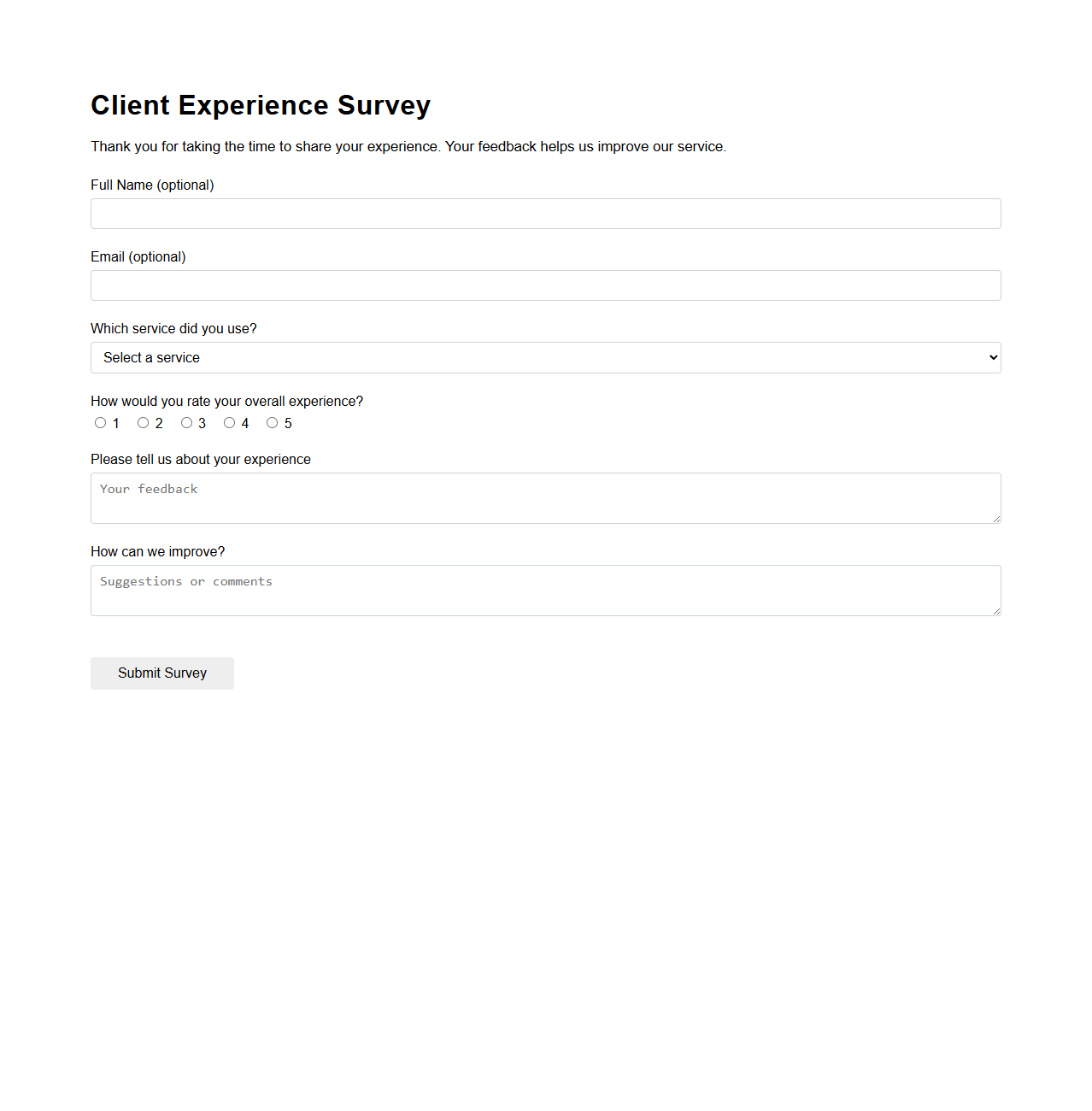 Client Experience Survey

Thank you for taking the time to share your experience. Your feedback helps us improve our service.

Full Name (optional)

Email (optional)

Which service did you use?

Select a service

How would you rate your overall experience?

1 2 3 4 5

Please tell us about your experience

Your feedback

How can we improve?

Suggestions or comments

Submit Survey